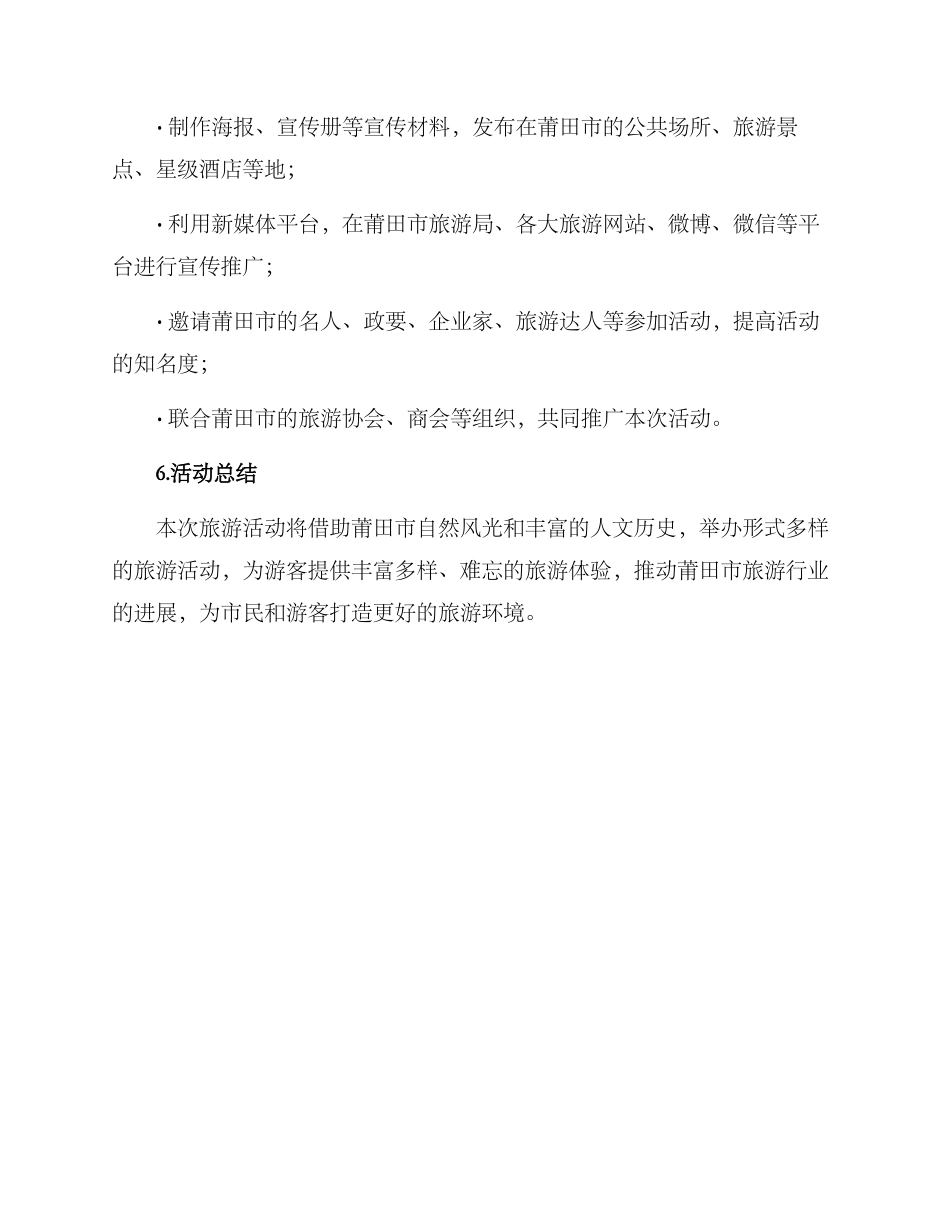 · 制作海报、宣传册等宣传材料，发布在莆田市的公共场所、旅游景点、星级酒店等地；

· 利用新媒体平台，在莆田市旅游局、各大旅游网站、微博、微信等平台进行宣传推广；

· 邀请莆田市的名人、政要、企业家、旅游达人等参加活动，提高活动的知名度；

· 联合莆田市的旅游协会、商会等组织，共同推广本次活动。

6.活动总结

本次旅游活动将借助莆田市自然风光和丰富的人文历史，举办形式多样的旅游活动，为游客提供丰富多样、难忘的旅游体验，推动莆田市旅游行业的进展，为市民和游客打造更好的旅游环境。